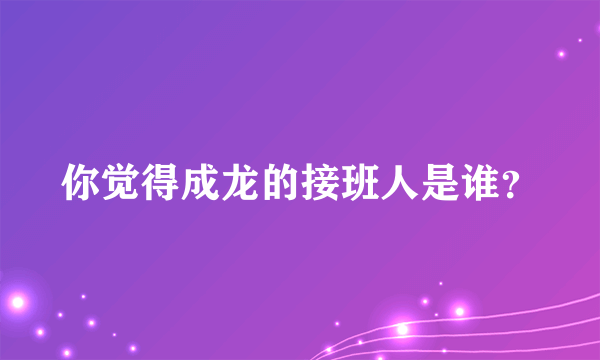 你觉得成龙的接班人是谁?